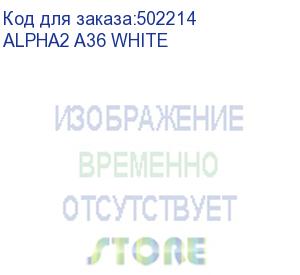 Код для заказа:502214
ALPHA2 A36 WHITE

ИЗОБРАЖЕНИЕ
ВРЕМЕННО
ОТСУТСТВУЕТ
STORE